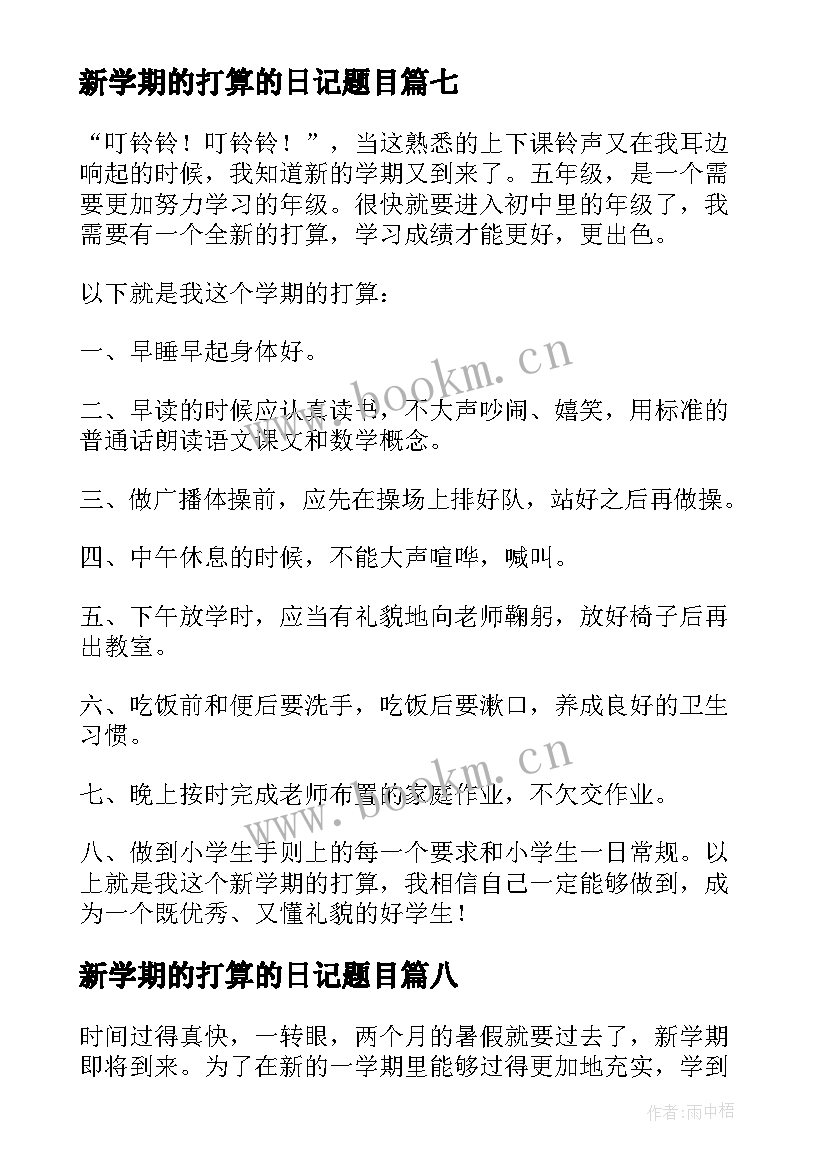 新学期的打算的日记题目篇七

“叮铃铃！叮铃铃！”，当这熟悉的上下课铃声又在我耳边响起的时候，我知道新的学期又到来了。五年级，是一个需要更加努力学习的年级。很快就要进入初中里的年级了，我需要有一个全新的打算，学习成绩才能更好，更出色。

以下就是我这个学期的打算：

一、早睡早起身体好。

二、早读的时候应认真读书，不大声吵闹、嬉笑，用标准的普通话朗读语文课文和数学概念。

三、做广播体操前，应先在操场上排好队，站好之后再做操。

四、中午休息的时候，不能大声喧哗，喊叫。

五、下午放学时，应当有礼貌地向老师鞠躬，放好椅子后再出教室。

六、吃饭前和便后要洗手，吃饭后要漱口，养成良好的卫生习惯。

七、晚上按时完成老师布置的家庭作业，不欠交作业。

八、做到小学生手则上的每一个要求和小学生一日常规。以上就是我这个新学期的打算，我相信自己一定能够做到，成为一个既优秀、又懂礼貌的好学生！

新学期的打算的日记题目篇八

时间过得真快，一转眼，两个月的暑假就要过去了，新学期即将到来。为了在新的一学期里能够过得更加地充实，学到

www.bookm.cn

www.bookm.cn

作者：雨中梧